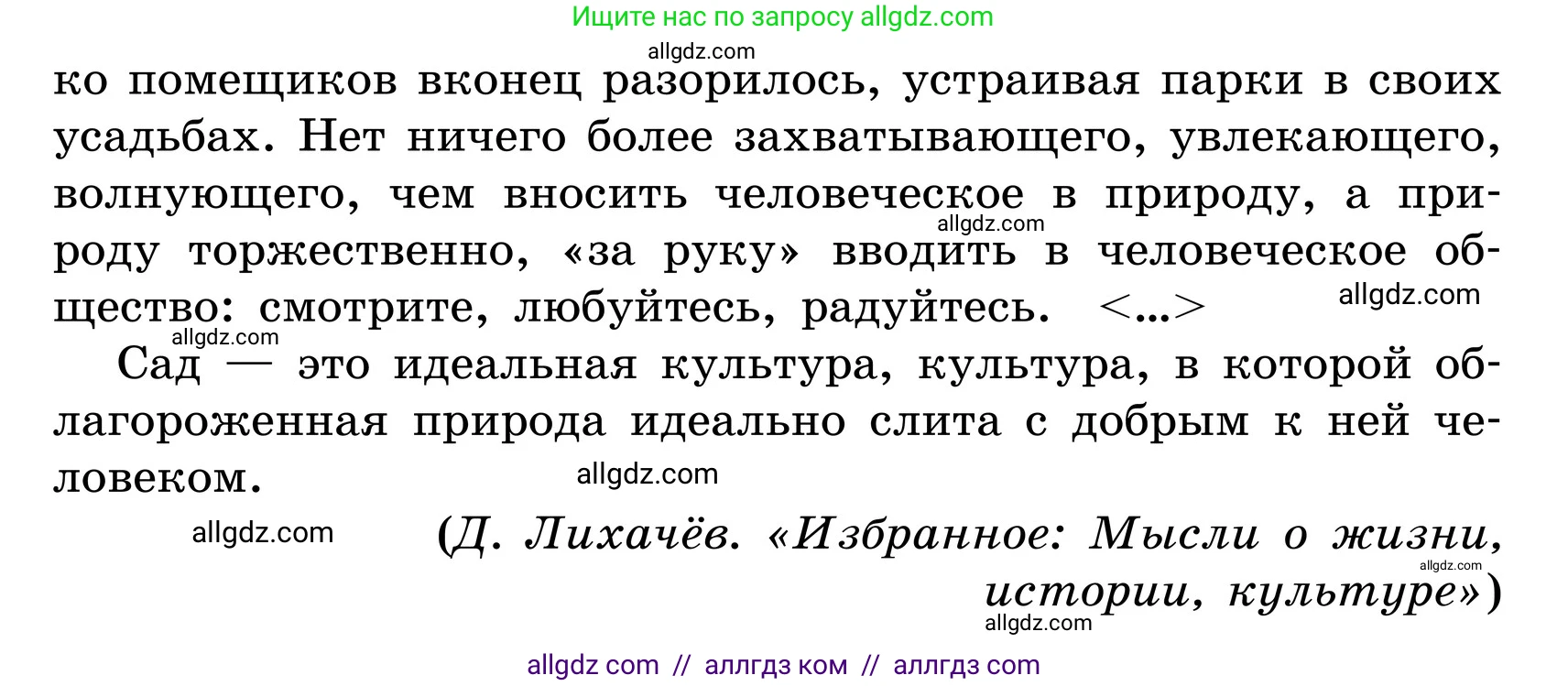 Ищите нас по запросу allgdz.com

allgdz.com

ко помещиков вконец разорилось, устраивая парки в своих усадьбах. Нет ничего более захватывающего, увлекающего, волнующего, чем вносить человеческое в природу, а природу торжественно, «за руку» вводить в человеческое общество: смотрите, любуйтесь, радуйтесь. <...>

allgdz.com

allgdz.com

allgdz.com

Сад — это идеальная культура, культура, в которой облагороженная природа идеально слита с добрым к ней человеком.

allgdz.com

allgdz.com

(Д. Лихачёв. «Избранное: Мысли о жизни, истории, культуре»)

allgdz.com

allgdz.com

allgdz com // аллгдз ком // аллгдз com